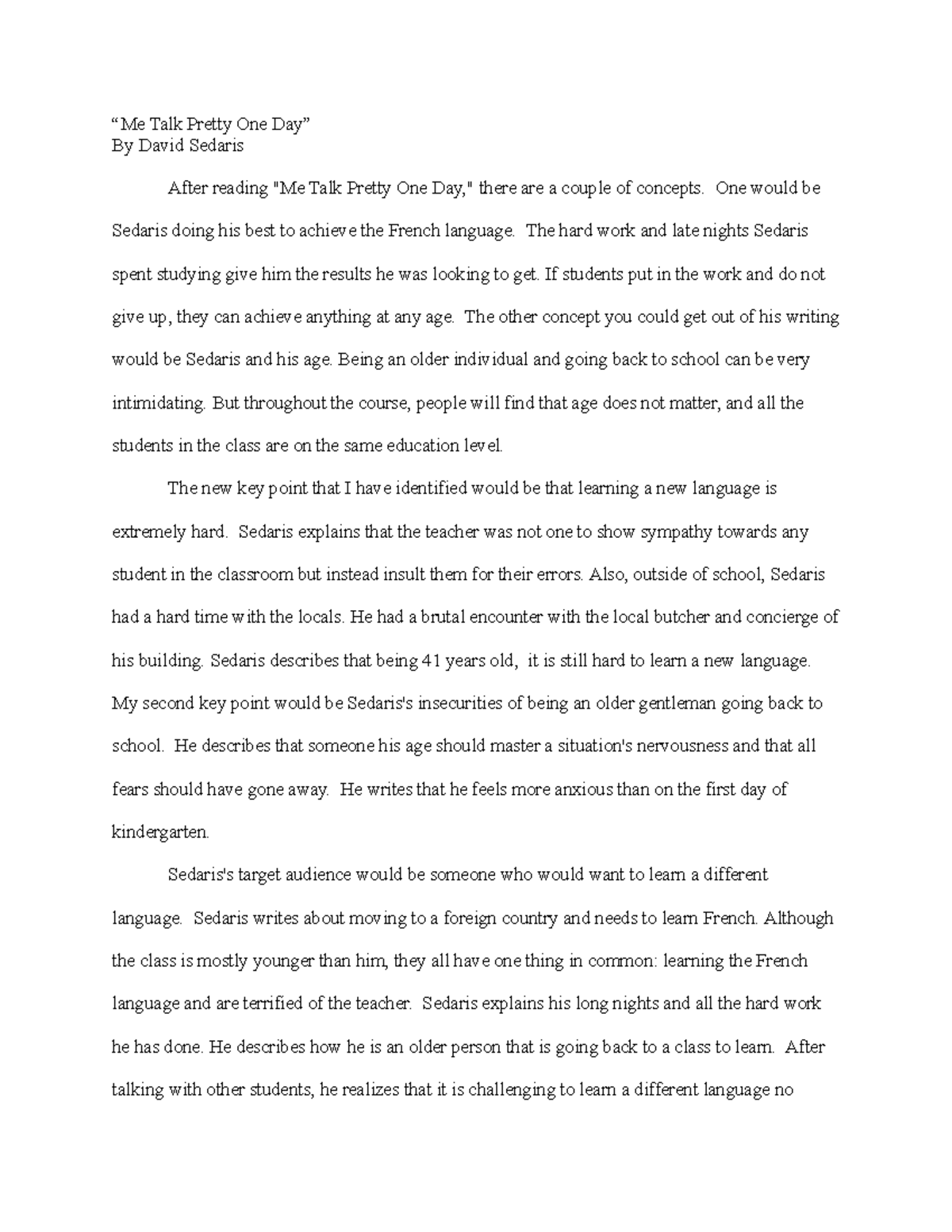 “Me Talk Pretty One Day”
By David Sedaris

After reading "Me Talk Pretty One Day," there are a couple of concepts. One would be Sedaris doing his best to achieve the French language. The hard work and late nights Sedaris spent studying give him the results he was looking to get. If students put in the work and do not give up, they can achieve anything at any age. The other concept you could get out of his writing would be Sedaris and his age. Being an older individual and going back to school can be very intimidating. But throughout the course, people will find that age does not matter, and all the students in the class are on the same education level.

The new key point that I have identified would be that learning a new language is extremely hard. Sedaris explains that the teacher was not one to show sympathy towards any student in the classroom but instead insult them for their errors. Also, outside of school, Sedaris had a hard time with the locals. He had a brutal encounter with the local butcher and concierge of his building. Sedaris describes that being 41 years old, it is still hard to learn a new language. My second key point would be Sedaris's insecurities of being an older gentleman going back to school. He describes that someone his age should master a situation's nervousness and that all fears should have gone away. He writes that he feels more anxious than on the first day of kindergarten.

Sedaris's target audience would be someone who would want to learn a different language. Sedaris writes about moving to a foreign country and needs to learn French. Although the class is mostly younger than him, they all have one thing in common: learning the French language and are terrified of the teacher. Sedaris explains his long nights and all the hard work he has done. He describes how he is an older person that is going back to a class to learn. After talking with other students, he realizes that it is challenging to learn a different language no